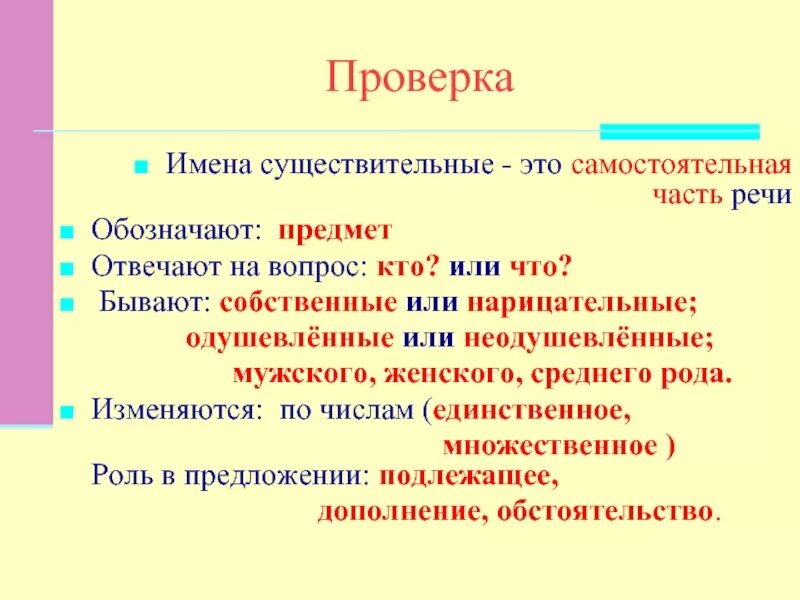 Проверка

Имена существительные - это самостоятельная часть речи

Обозначают: предмет

Отвечают на вопрос: кто? или что?

Бывают: собственные или нарицательные; одушевлённые или неодушевлённые; мужского, женского, среднего рода.

Изменяются: по числам (единственное, множественное )

Роль в предложении: подлежащее, дополнение, обстоятельство.